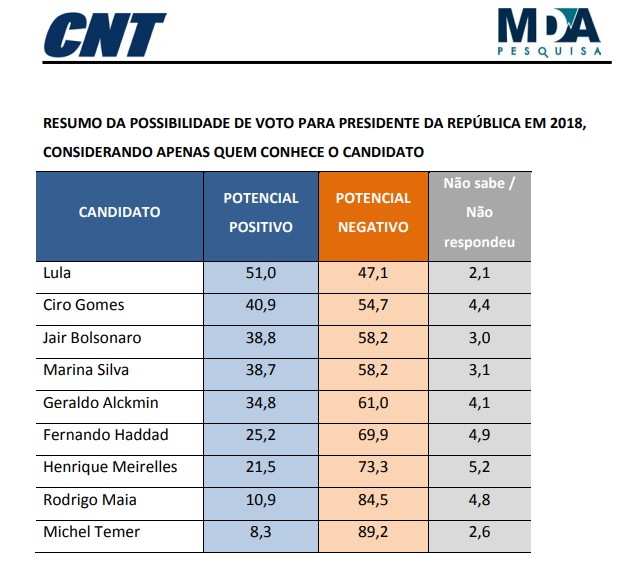 CNT

MDA
PESQUISA

RESUMO DA POSSIBILIDADE DE VOTO PARA PRESIDENTE DA REPÚBLICA EM 2018, CONSIDERANDO APENAS QUEM CONHECE O CANDIDATO

| CANDIDATO | POTENCIAL POSITIVO | POTENCIAL NEGATIVO | Não sabe / Não respondeu |
|---|---|---|---|
| Lula | 51,0 | 47,1 | 2,1 |
| Ciro Gomes | 40,9 | 54,7 | 4,4 |
| Jair Bolsonaro | 38,8 | 58,2 | 3,0 |
| Marina Silva | 38,7 | 58,2 | 3,1 |
| Geraldo Alckmin | 34,8 | 61,0 | 4,1 |
| Fernando Haddad | 25,2 | 69,9 | 4,9 |
| Henrique Meirelles | 21,5 | 73,3 | 5,2 |
| Rodrigo Maia | 10,9 | 84,5 | 4,8 |
| Michel Temer | 8,3 | 89,2 | 2,6 |